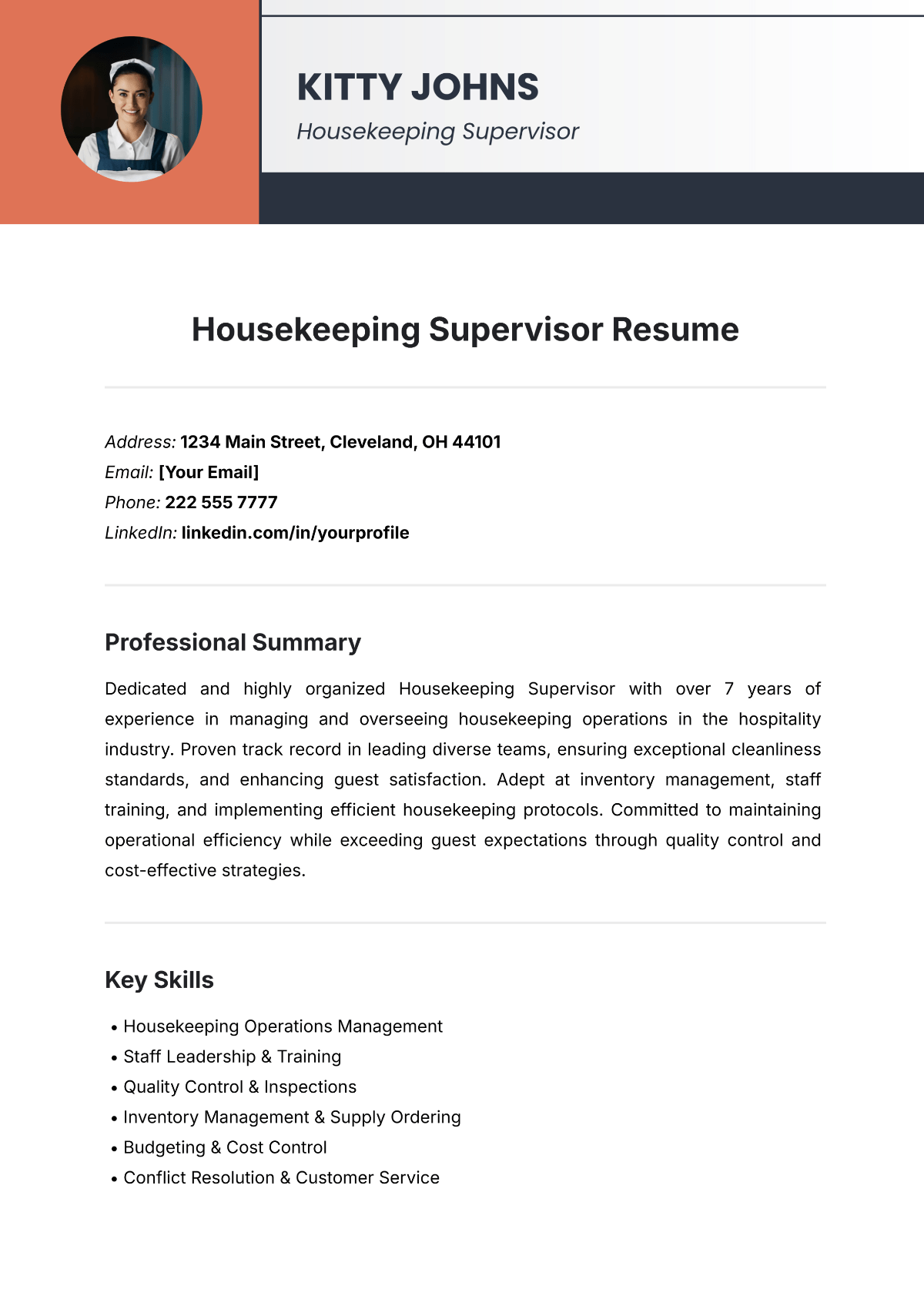 KITTY JOHNS

Housekeeping Supervisor

Housekeeping Supervisor Resume

Address: 1234 Main Street, Cleveland, OH 44101
Email: [Your Email]
Phone: 222 555 7777
LinkedIn: linkedin.com/in/yourprofile

Professional Summary

Dedicated and highly organized Housekeeping Supervisor with over 7 years of experience in managing and overseeing housekeeping operations in the hospitality industry. Proven track record in leading diverse teams, ensuring exceptional cleanliness standards, and enhancing guest satisfaction. Adept at inventory management, staff training, and implementing efficient housekeeping protocols. Committed to maintaining operational efficiency while exceeding guest expectations through quality control and cost-effective strategies.

Key Skills

• Housekeeping Operations Management
• Staff Leadership & Training
• Quality Control & Inspections
• Inventory Management & Supply Ordering
• Budgeting & Cost Control
• Conflict Resolution & Customer Service